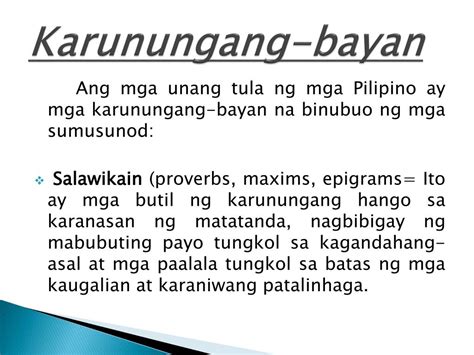 Karunungang-bayan

Ang mga unang tula ng mga Pilipino ay mga karunungang-bayan na binubuo ng mga sumusunod:

Salawikain (proverbs, maxims, epigrams= Ito ay mga butil ng karunungang hango sa karanasan ng matatanda, nagbibigay ng mabubuting payo tungkol sa kagandahang-asal at mga paalala tungkol sa batas ng mga kaugalian at karaniwang patalinhaga.